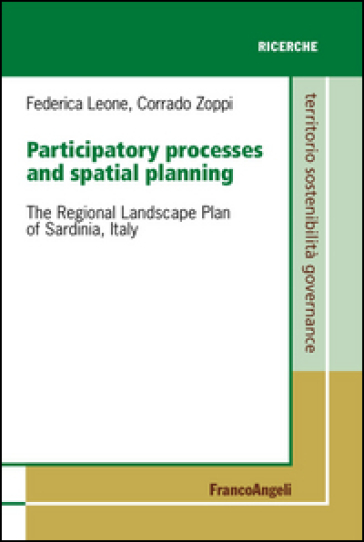 RICERCHE

Federica Leone, Corrado Zoppi

Participatory processes and spatial planning

The Regional Landscape Plan of Sardinia, Italy

territorio sostenibilità governance

FrancoAngeli